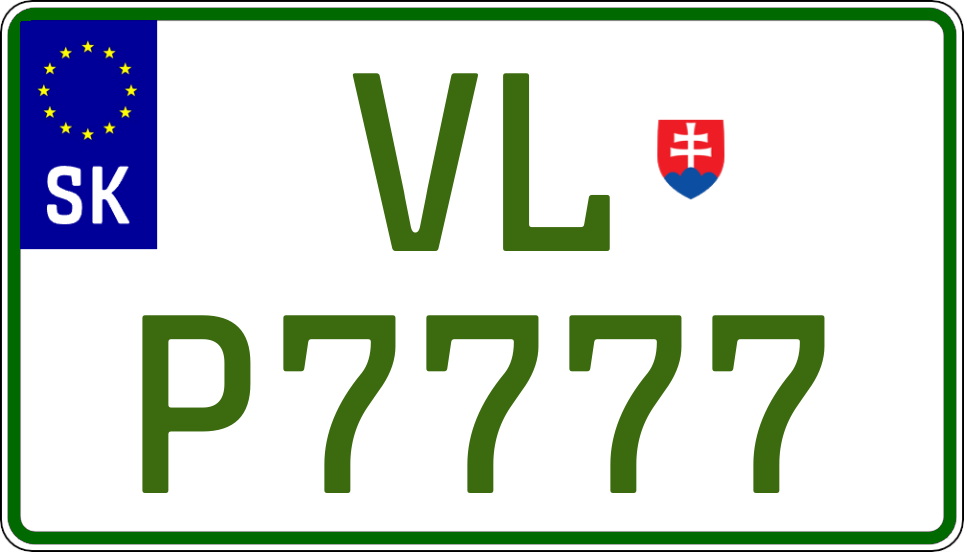 SK

VL

P7777